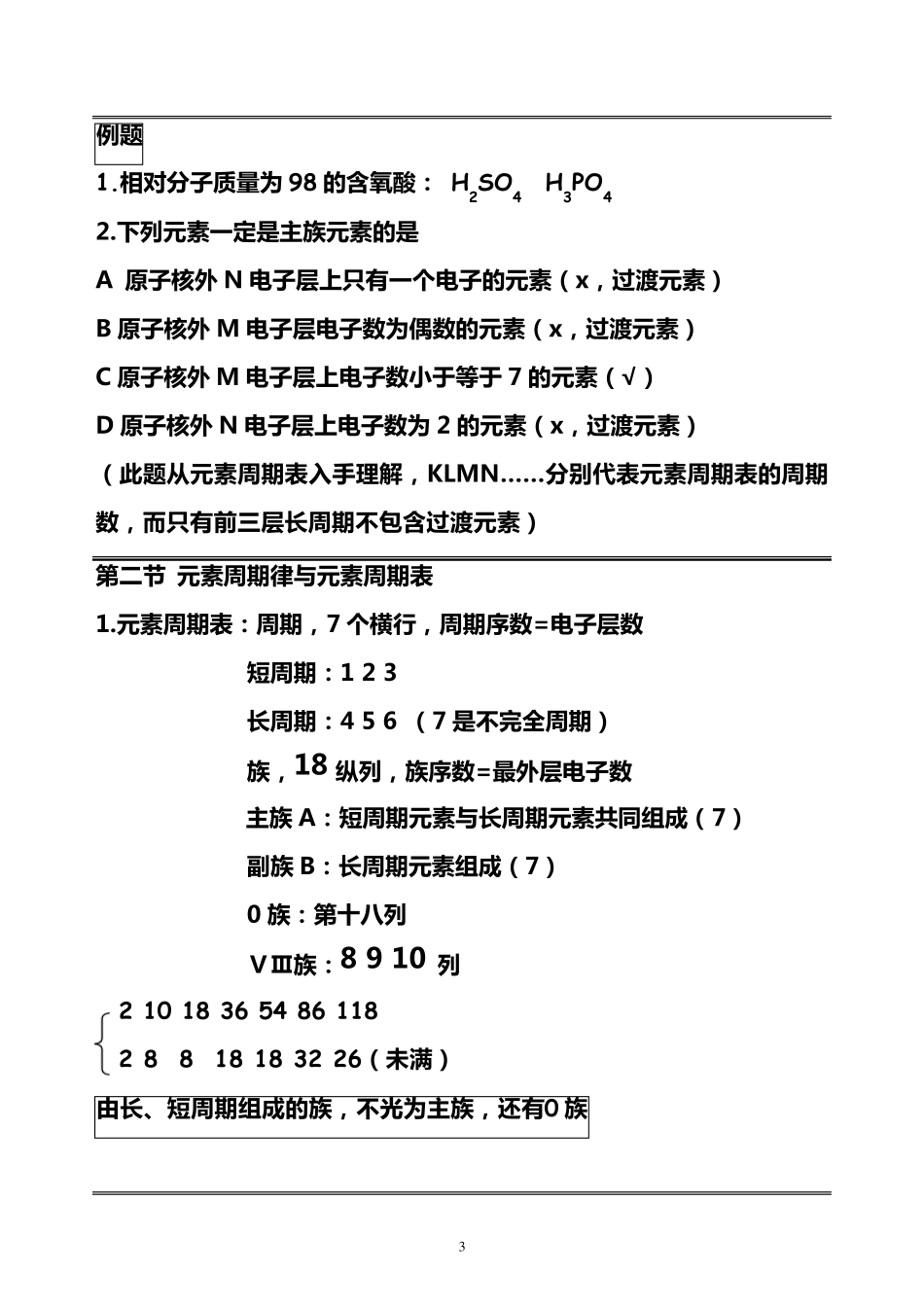 例题

1.相对分子质量为 98 的含氧酸： $H_2SO_4$ $H_3PO_4$

2.下列元素一定是主族元素的是

A 原子核外 N 电子层上只有一个电子的元素（x，过渡元素）

B 原子核外 M 电子层电子数为偶数的元素（x，过渡元素）

C 原子核外 M 电子层上电子数小于等于 7 的元素（√）

D 原子核外 N 电子层上电子数为 2 的元素（x，过渡元素）

（此题从元素周期表入手理解，KLMN……分别代表元素周期表的周期数，而只有前三层长周期不包含过渡元素）

第二节 元素周期律与元素周期表

1.元素周期表：周期，7 个横行，周期序数=电子层数

短周期：1 2 3

长周期：4 5 6 （7 是不完全周期）

族，18 纵列，族序数=最外层电子数

主族 A：短周期元素与长周期元素共同组成（7）

副族 B：长周期元素组成（7）

0 族：第十八列

Ⅷ族：8 9 10 列

2 10 18 36 54 86 118

2 8 8 18 18 32 26（未满）

由长、短周期组成的族，不光为主族，还有0 族

3